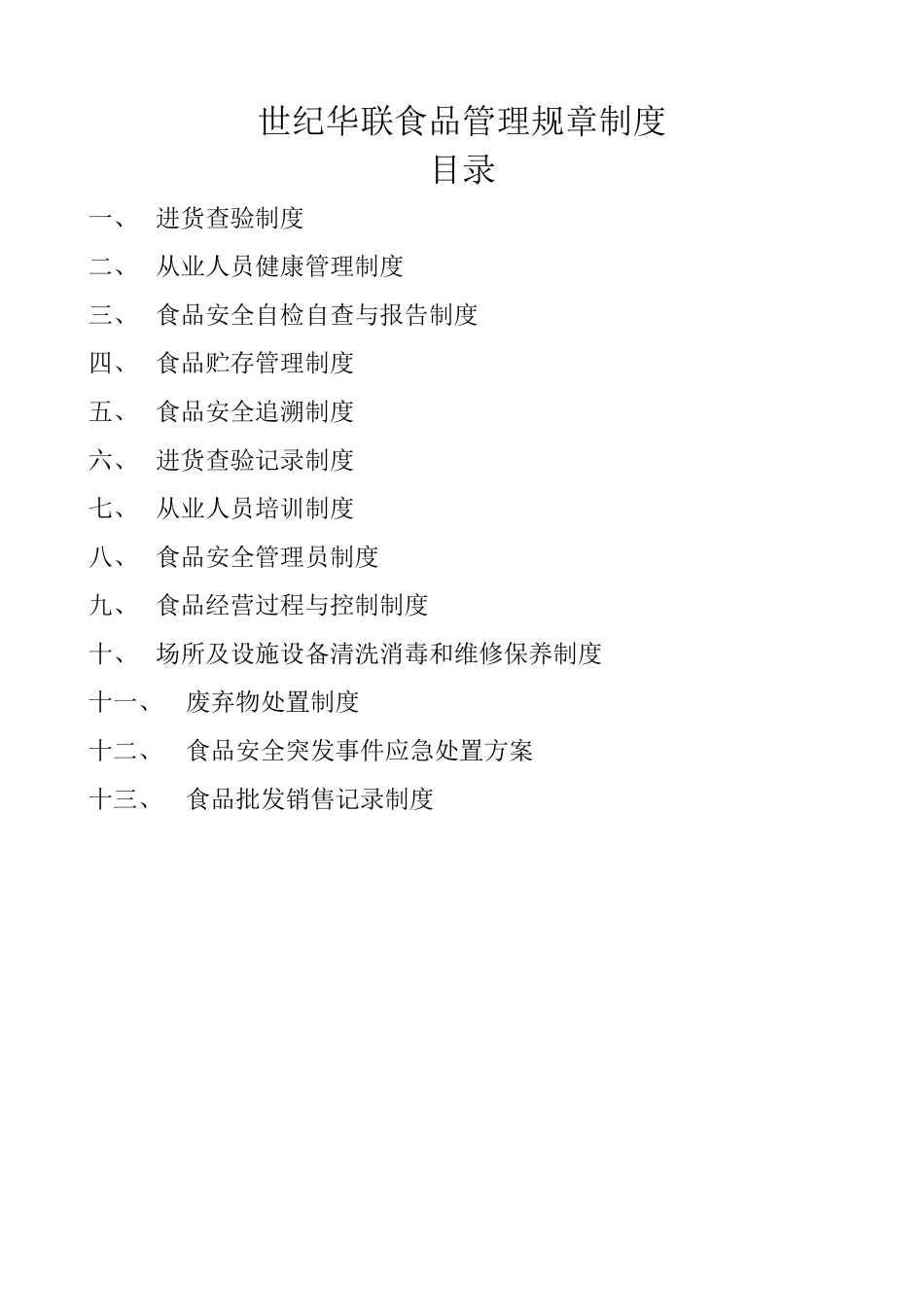 世纪华联食品管理规章制度
目录

一、 进货查验制度

二、 从业人员健康管理制度

三、 食品安全自检自查与报告制度

四、 食品贮存管理制度

五、 食品安全追溯制度

六、 进货查验记录制度

七、 从业人员培训制度

八、 食品安全管理员制度

九、 食品经营过程与控制制度

十、 场所及设施设备清洗消毒和维修保养制度

十一、 废弃物处置制度

十二、 食品安全突发事件应急处置方案

十三、 食品批发销售记录制度